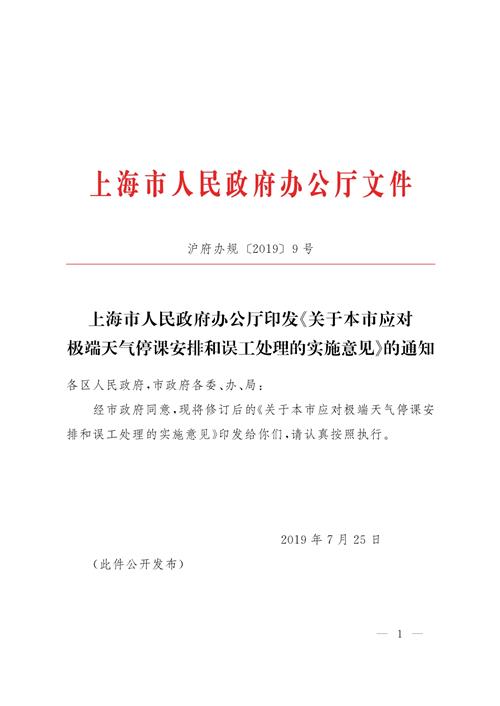 上海市人民政府办公厅文件

沪府办规〔2019〕9号

上海市人民政府办公厅印发《关于本市应对极端天气停课安排和误工处理的实施意见》的通知

各区人民政府，市政府各委、办、局：

经市政府同意，现将修订后的《关于本市应对极端天气停课安排和误工处理的实施意见》印发给你们，请认真按照执行。

2019年7月25日

（此件公开发布）

— 1 —